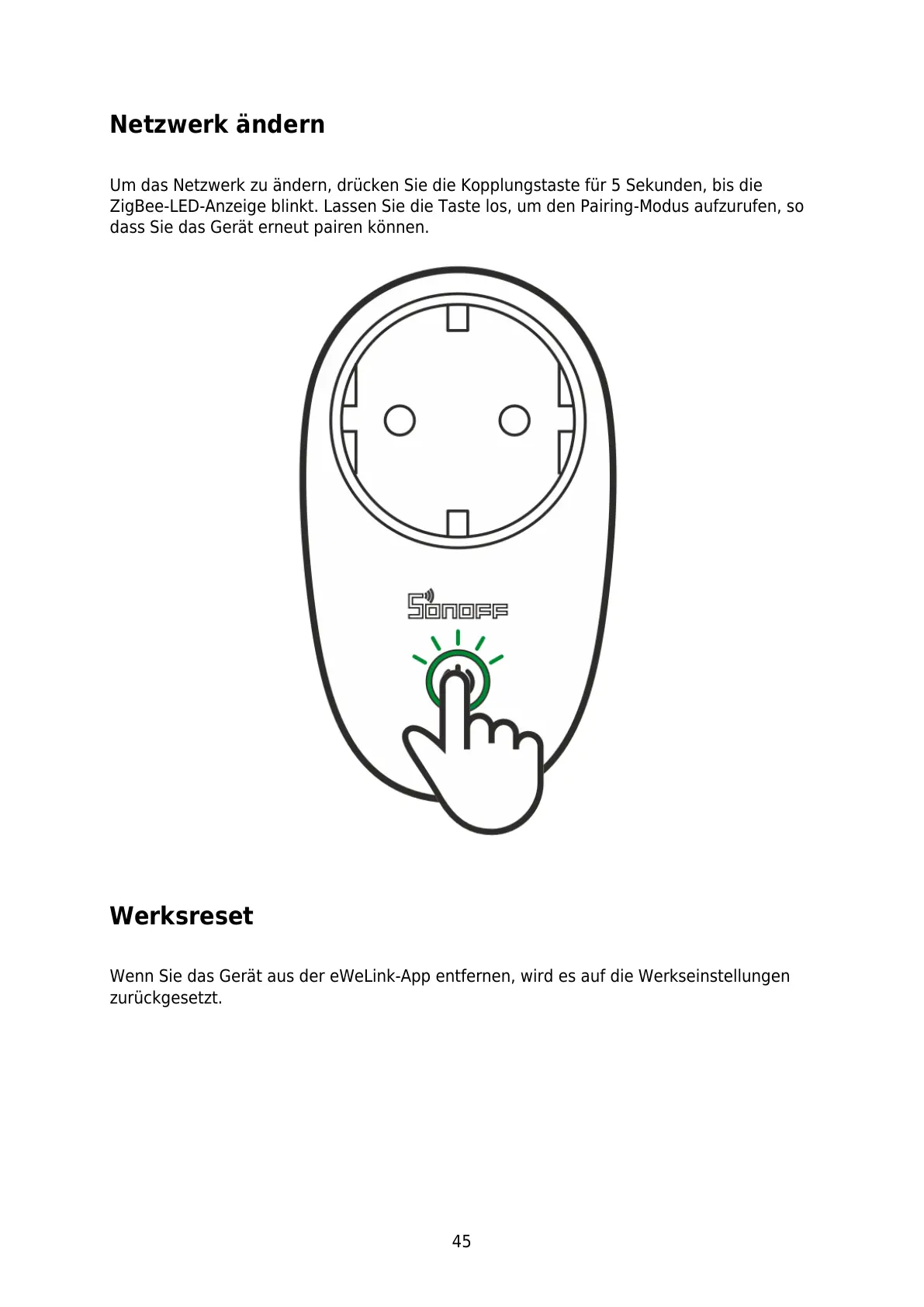 Netzwerk ändern

Um das Netzwerk zu ändern, drücken Sie die Kopplungstaste für 5 Sekunden, bis die ZigBee-LED-Anzeige blinkt. Lassen Sie die Taste los, um den Pairing-Modus aufzurufen, so dass Sie das Gerät erneut pairen können.

SONOFF

Werksreset

Wenn Sie das Gerät aus der eWeLink-App entfernen, wird es auf die Werkseinstellungen zurückgesetzt.

45